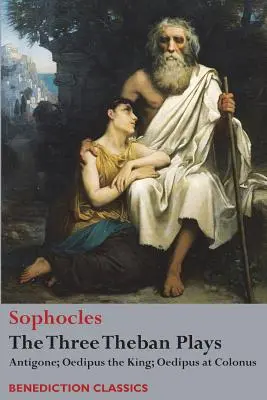 Sophocles

The Three Theban Plays

Antigone; Oedipus the King; Oedipus at Colonus

BENEDICTION CLASSICS